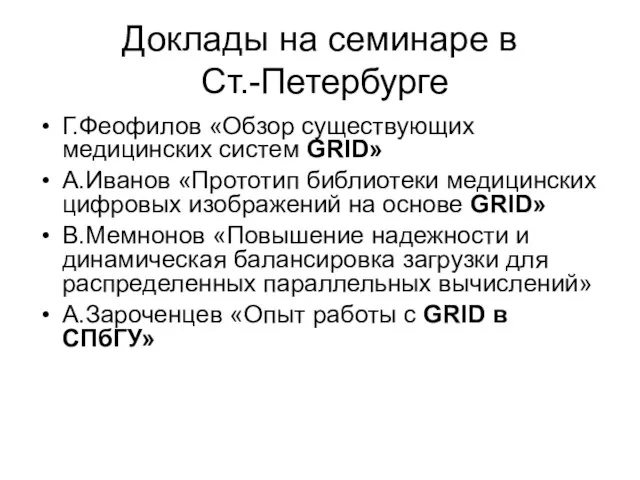 Доклады на семинаре в Ст.-Петербурге

• Г.Феофилов «Обзор существующих медицинских систем GRID»
• А.Иванов «Прототип библиотеки медицинских цифровых изображений на основе GRID»
• В.Мемнонов «Повышение надежности и динамическая балансировка загрузки для распределенных параллельных вычислений»
• А.Зароченцев «Опыт работы с GRID в СПбГУ»